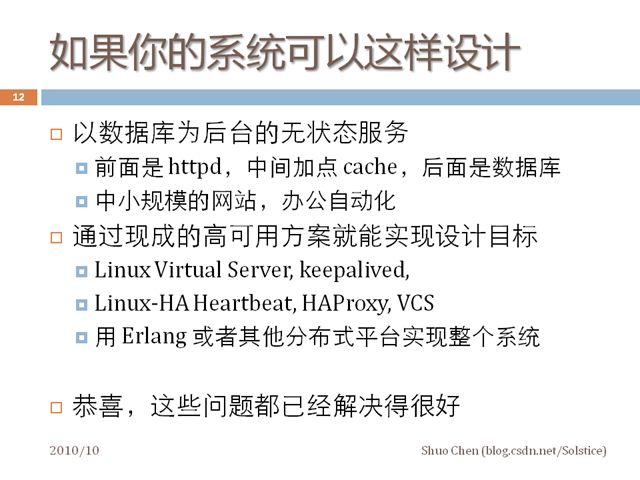 如果你的系统可以这样设计

12

以数据库为后台的无状态服务

前面是 httpd，中间加点 cache，后面是数据库

中小规模的网站，办公自动化

通过现成的高可用方案就能实现设计目标

Linux Virtual Server, keepalived,

Linux-HA Heartbeat, HAProxy, VCS

用 Erlang 或者其他分布式平台实现整个系统

恭喜，这些问题都已经解决得很好

2010/10

Shuo Chen (blog.csdn.net/Solstice)